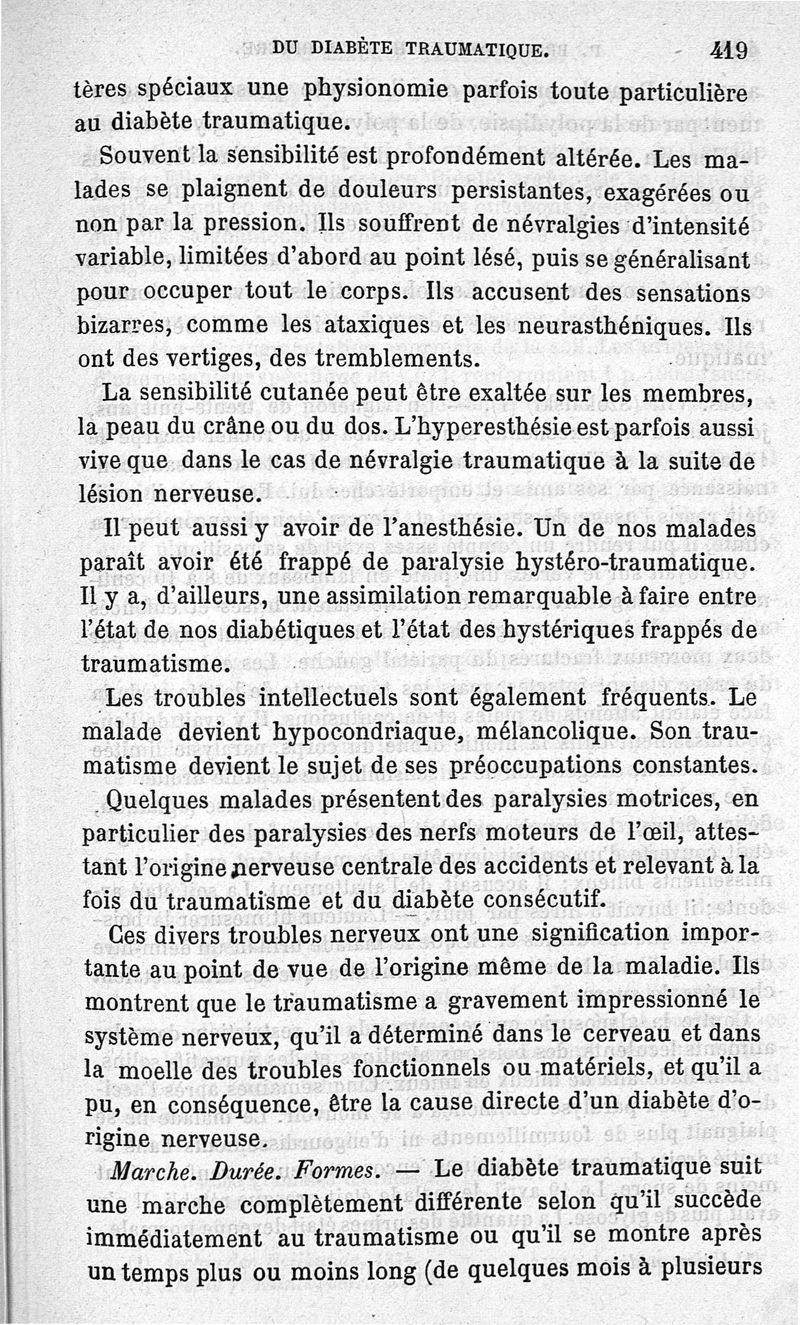 DU DIABÈTE TRAUMATIQUE. 419

tères spéciaux une physionomie parfois toute particulière au diabète traumatique.

Souvent la sensibilité est profondément altérée. Les malades se plaignent de douleurs persistantes, exagérées ou non par la pression. Ils souffrent de névralgies d'intensité variable, limitées d'abord au point lésé, puis se généralisant pour occuper tout le corps. Ils accusent des sensations bizarres, comme les ataxiques et les neurasthéniques. Ils ont des vertiges, des tremblements.

La sensibilité cutanée peut être exaltée sur les membres, la peau du crâne ou du dos. L'hyperesthésie est parfois aussi vive que dans le cas de névralgie traumatique à la suite de lésion nerveuse.

Il peut aussi y avoir de l'anesthésie. Un de nos malades paraît avoir été frappé de paralysie hystéro-traumatique. Il y a, d'ailleurs, une assimilation remarquable à faire entre l'état de nos diabétiques et l'état des hystériques frappés de traumatisme.

Les troubles intellectuels sont également fréquents. Le malade devient hypocondriaque, mélancolique. Son traumatisme devient le sujet de ses préoccupations constantes.

Quelques malades présentent des paralysies motrices, en particulier des paralysies des nerfs moteurs de l'œil, attestant l'origine nerveuse centrale des accidents et relevant à la fois du traumatisme et du diabète consécutif.

Ces divers troubles nerveux ont une signification importante au point de vue de l'origine même de la maladie. Ils montrent que le traumatisme a gravement impressionné le système nerveux, qu'il a déterminé dans le cerveau et dans la moelle des troubles fonctionnels ou matériels, et qu'il a pu, en conséquence, être la cause directe d'un diabète d'origine nerveuse.

Marche. Durée. Formes. — Le diabète traumatique suit une marche complètement différente selon qu'il succède immédiatement au traumatisme ou qu'il se montre après un temps plus ou moins long (de quelques mois à plusieurs